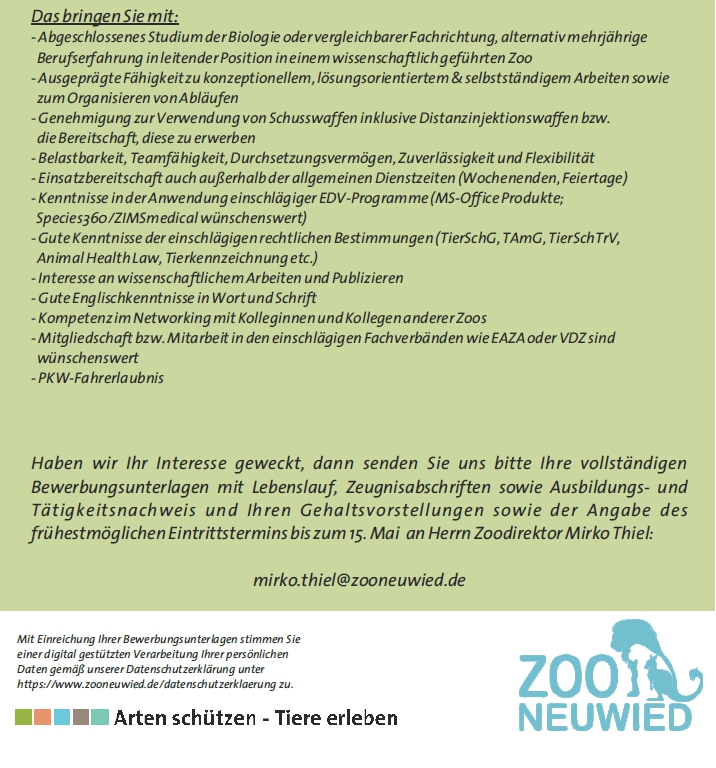 Das bringen Sie mit:
- Abgeschlossenes Studium der Biologie oder vergleichbarer Fachrichtung, alternativ mehrjährige Berufserfahrung in leitender Position in einem wissenschaftlich geführten Zoo
- Ausgeprägte Fähigkeit zu konzeptionellem, lösungsorientiertem & selbstständigem Arbeiten sowie zum Organisieren von Abläufen
- Genehmigung zur Verwendung von Schusswaffen inklusive Distanzinjektionswaffen bzw. die Bereitschaft, diese zu erwerben
- Belastbarkeit, Teamfähigkeit, Durchsetzungsvermögen, Zuverlässigkeit und Flexibilität
- Einsatzbereitschaft auch außerhalb der allgemeinen Dienstzeiten (Wochenenden, Feiertage)
- Kenntnisse in der Anwendung einschlägiger EDV-Programme (MS-Office Produkte; Species360/ZIMSmedical wünschenswert)
- Gute Kenntnisse der einschlägigen rechtlichen Bestimmungen (TierSchG, TAmG, TierSchTrV, Animal Health Law, Tierkennzeichnung etc.)
- Interesse an wissenschaftlichem Arbeiten und Publizieren
- Gute Englischkenntnisse in Wort und Schrift
- Kompetenz im Networking mit Kolleginnen und Kollegen anderer Zoos
- Mitgliedschaft bzw. Mitarbeit in den einschlägigen Fachverbänden wie EAZA oder VDZ sind wünschenswert
- PKW-Fahrerlaubnis

Haben wir Ihr Interesse geweckt, dann senden Sie uns bitte Ihre vollständigen Bewerbungsunterlagen mit Lebenslauf, Zeugnisabschriften sowie Ausbildungs- und Tätigkeitsnachweis und Ihren Gehaltsvorstellungen sowie der Angabe des frühestmöglichen Eintrittstermins bis zum 15. Mai an Herrn Zoodirektor Mirko Thiel:

mirko.thiel@zooneuwied.de

Mit Einreichung Ihrer Bewerbungsunterlagen stimmen Sie einer digital gestützten Verarbeitung Ihrer persönlichen Daten gemäß unserer Datenschutzerklärung unter https://www.zooneuwied.de/datenschutzerklaerung zu.

Arten schützen - Tiere erleben

ZOO NEUWIED